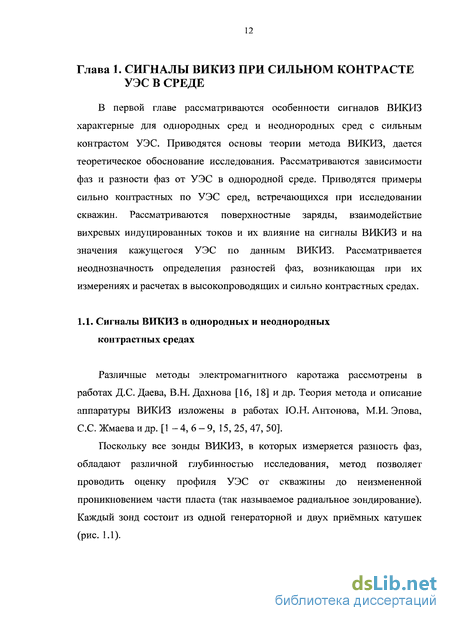 12

Глава 1. СИГНАЛЫ ВИКИЗ ПРИ СИЛЬНОМ КОНТРАСТЕ УЭС В СРЕДЕ

В первой главе рассматриваются особенности сигналов ВИКИЗ характерные для однородных сред и неоднородных сред с сильным контрастом УЭС. Приводятся основы теории метода ВИКИЗ, дается теоретическое обоснование исследования. Рассматриваются зависимости фаз и разности фаз от УЭС в однородной среде. Приводятся примеры сильно контрастных по УЭС сред, встречающихся при исследовании скважин. Рассматриваются поверхностные заряды, взаимодействие вихревых индуцированных токов и их влияние на сигналы ВИКИЗ и на значения кажущегося УЭС по данным ВИКИЗ. Рассматривается неоднозначность определения разностей фаз, возникающая при их измерениях и расчетах в высокопроводящих и сильно контрастных средах.

1.1. Сигналы ВИКИЗ в однородных и неоднородных контрастных средах

Различные методы электромагнитного каротажа рассмотрены в работах Д.С. Даева, В.Н. Дахнова [16, 18] и др. Теория метода и описание аппаратуры ВИКИЗ изложены в работах Ю.Н. Антонова, М.И. Эпова, С.С. Жмаева и др. [1 – 4, 6 – 9, 15, 25, 47, 50].

Поскольку все зонды ВИКИЗ, в которых измеряется разность фаз, обладают различной глубинностью исследования, метод позволяет проводить оценку профиля УЭС от скважины до неизмененной проникновением части пласта (так называемое радиальное зондирование). Каждый зонд состоит из одной генераторной и двух приёмных катушек (рис. 1.1).

dsLib.net
библиотека диссертаций